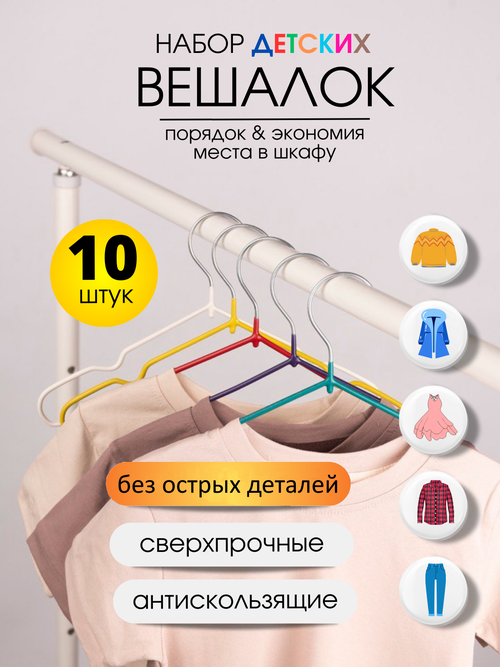 НАБОР ДЕТСКИХ
ВЕШАЛОК

порядок & экономия места в шкафу

10
штук

без острых деталей

сверхпрочные

антискользящие